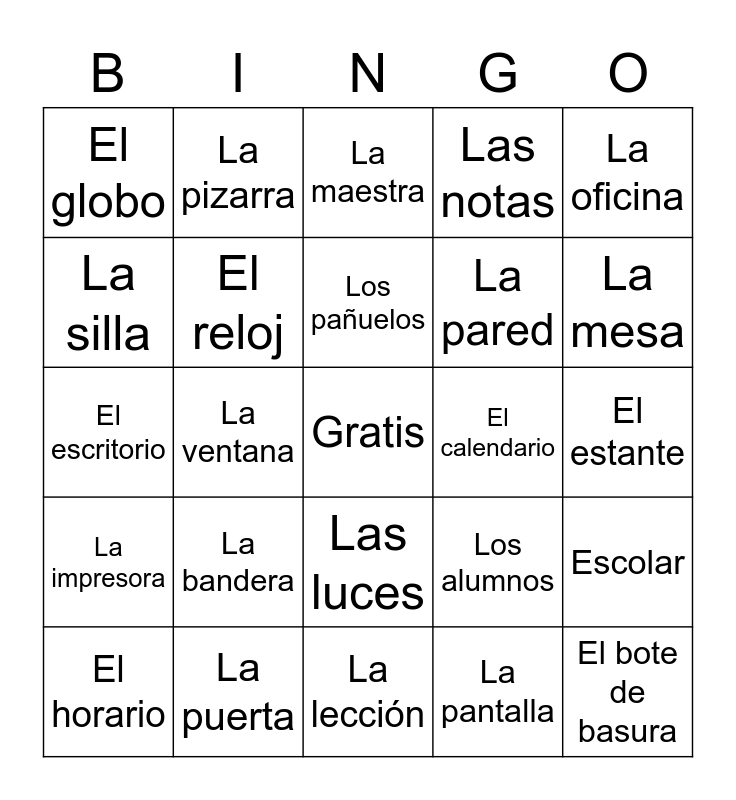 | B | I | N | G | O |
|---|---|---|---|---|
| El globo | La pizarra | La maestra | Las notas | La oficina |
| La silla | El reloj | Los pañuelos | La pared | La mesa |
| El escritorio | La ventana | Gratis | El calendario | El estante |
| La impresora | La bandera | Las luces | Los alumnos | Escolar |
| El horario | La puerta | La lección | La pantalla | El bote de basura |